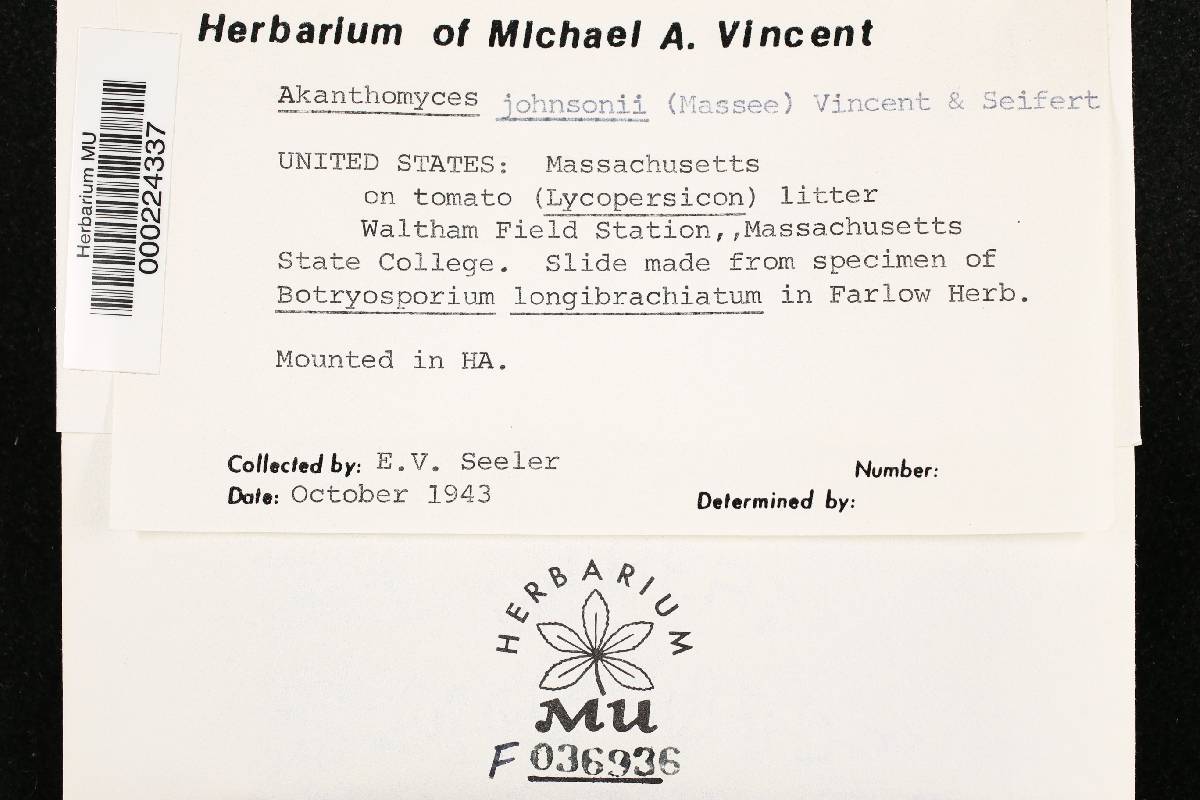 Herbarium MU
000224337

Herbarium of Michael A. Vincent

Akanthomyces johnsonii (Massee) Vincent & Seifert

UNITED STATES: Massachusetts on tomato (Lycopersicon) litter Waltham Field Station,,Massachusetts State College. Slide made from specimen of Botryosporium longibrachiatum in Farlow Herb.

Mounted in HA.

Collected by: E.V. Seeler
Date: October 1943
Number:
Determined by:

HERBARIUM
MU
F 036936